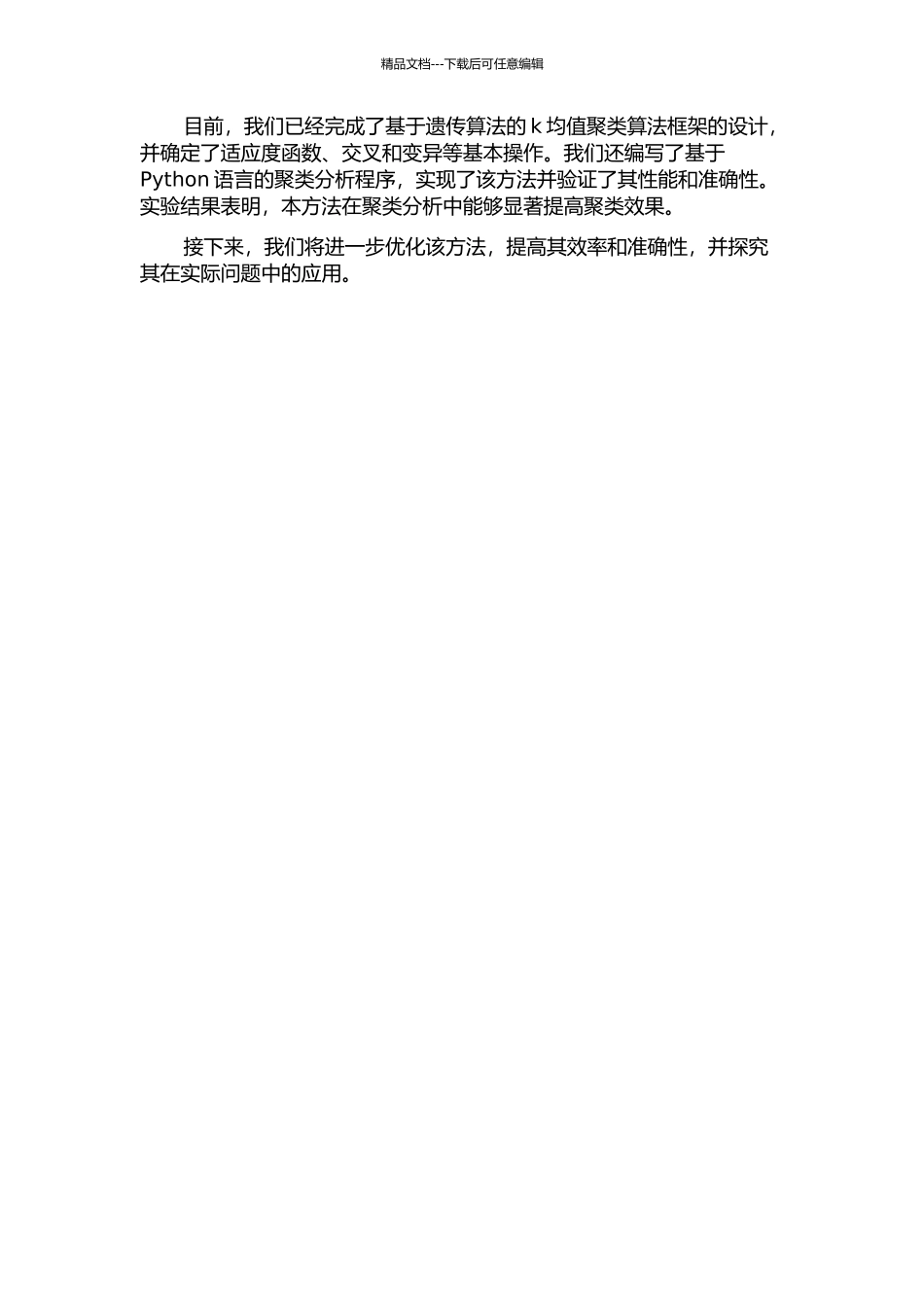 精品文档---下载后可任意编辑

目前，我们已经完成了基于遗传算法的 k 均值聚类算法框架的设计，并确定了适应度函数、交叉和变异等基本操作。我们还编写了基于 Python 语言的聚类分析程序，实现了该方法并验证了其性能和准确性。实验结果表明，本方法在聚类分析中能够显著提高聚类效果。

接下来，我们将进一步优化该方法，提高其效率和准确性，并探究其在实际问题中的应用。